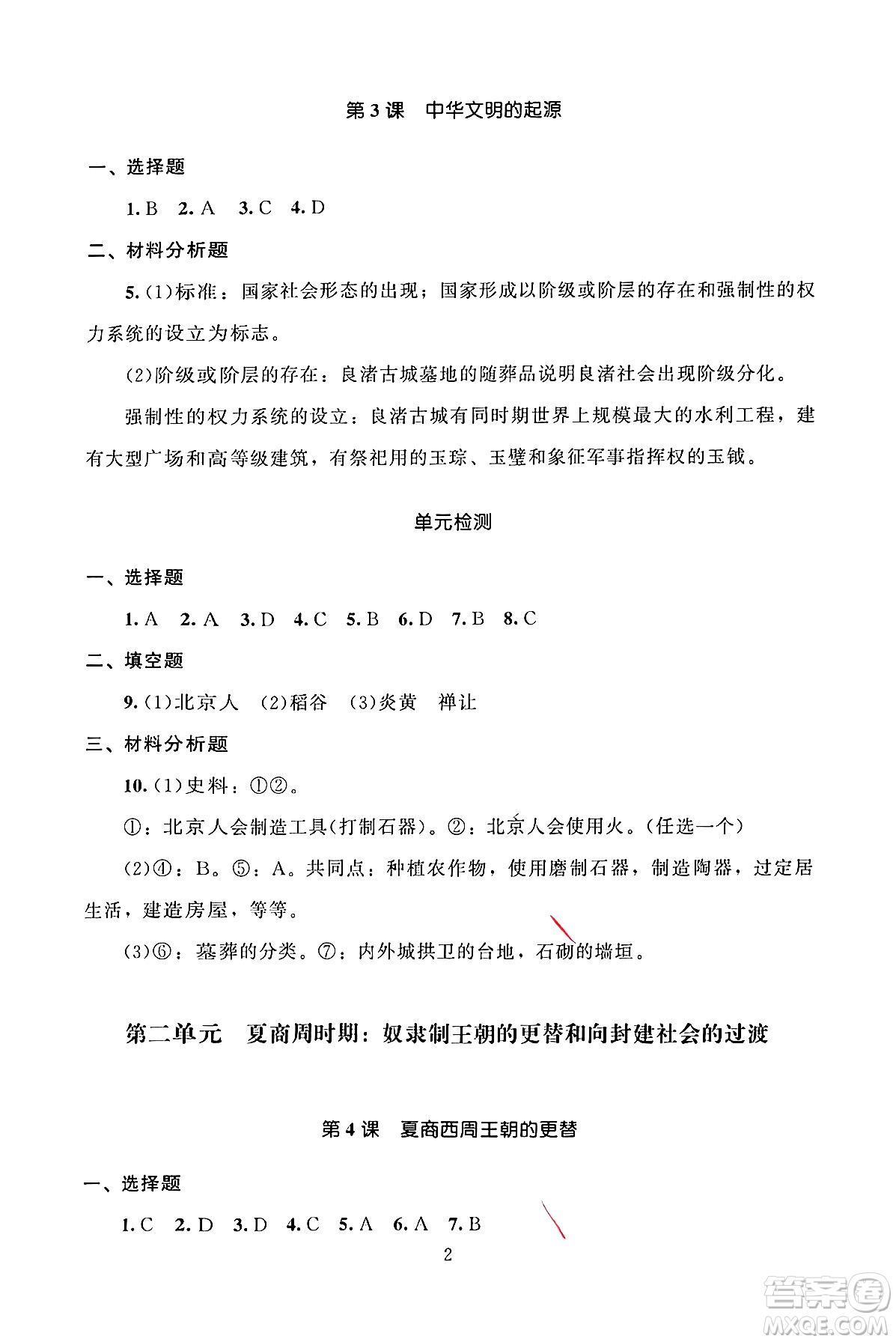 第 3 课　中华文明的起源

一、选择题

1. B　2. A　3. C　4. D

二、材料分析题

5. (1)标准：国家社会形态的出现；国家形成以阶级或阶层的存在和强制性的权力系统的设立为标志。

(2)阶级或阶层的存在：良渚古城墓地的随葬品说明良渚社会出现阶级分化。

强制性的权力系统的设立：良渚古城有同时期世界上规模最大的水利工程，建有大型广场和高等级建筑，有祭祀用的玉琮、玉璧和象征军事指挥权的玉钺。

单元检测

一、选择题

1. A　2. A　3. D　4. C　5. B　6. D　7. B　8. C

二、填空题

9. (1)北京人　(2)稻谷　(3)炎黄　禅让

三、材料分析题

10. (1)史料：①②。

①：北京人会制造工具(打制石器)。②：北京人会使用火。(任选一个)

(2)④：B。⑤：A。共同点：种植农作物，使用磨制石器，制造陶器，过定居生活，建造房屋，等等。

(3)⑥：墓葬的分类。⑦：内外城拱卫的台地，石砌的墙垣。

第二单元　夏商周时期：奴隶制王朝的更替和向封建社会的过渡

第 4 课　夏商西周王朝的更替

一、选择题

1. C　2. D　3. D　4. C　5. A　6. A　7. B

2

答案圈
MXQE.COM